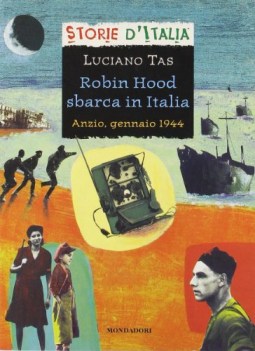 STORIE D'ITALIA

LUCIANO TAS

Robin Hood sbarca in Italia

Anzio, gennaio 1944

MONDADORI